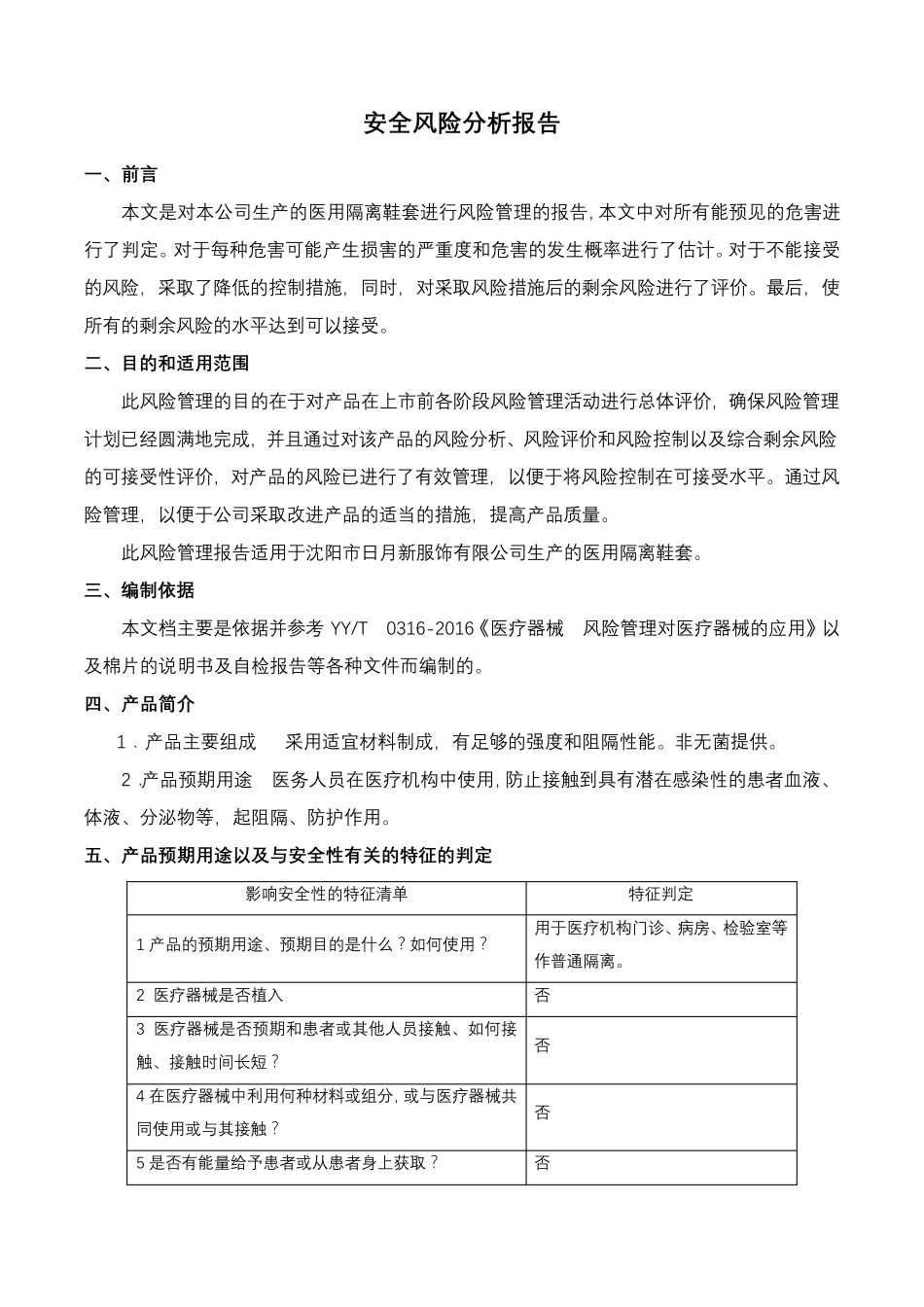 安全风险分析报告

一、前言

本文是对本公司生产的医用隔离鞋套进行风险管理的报告，本文中对所有能预见的危害进行了判定。对于每种危害可能产生损害的严重度和危害的发生概率进行了估计。对于不能接受的风险，采取了降低的控制措施，同时，对采取风险措施后的剩余风险进行了评价。最后，使所有的剩余风险的水平达到可以接受。

二、目的和适用范围

此风险管理的目的在于对产品在上市前各阶段风险管理活动进行总体评价，确保风险管理计划已经圆满地完成，并且通过对该产品的风险分析、风险评价和风险控制以及综合剩余风险的可接受性评价，对产品的风险已进行了有效管理，以便于将风险控制在可接受水平。通过风险管理，以便于公司采取改进产品的适当的措施，提高产品质量。

此风险管理报告适用于沈阳市日月新服饰有限公司生产的医用隔离鞋套。

三、编制依据

本文档主要是依据并参考 YY/T 0316-2016《医疗器械 风险管理对医疗器械的应用》以及棉片的说明书及自检报告等各种文件而编制的。

四、产品简介

1．产品主要组成 采用适宜材料制成，有足够的强度和阻隔性能。非无菌提供。

2 .产品预期用途 医务人员在医疗机构中使用，防止接触到具有潜在感染性的患者血液、体液、分泌物等，起阻隔、防护作用。

五、产品预期用途以及与安全性有关的特征的判定

| 影响安全性的特征清单 | 特征判定 |
|---|---|
| 1 产品的预期用途、预期目的是什么？如何使用？ | 用于医疗机构门诊、病房、检验室等作普通隔离。 |
| 2 医疗器械是否植入 | 否 |
| 3 医疗器械是否预期和患者或其他人员接触、如何接触、接触时间长短？ | 否 |
| 4 在医疗器械中利用何种材料或组分，或与医疗器械共同使用或与其接触？ | 否 |
| 5 是否有能量给予患者或从患者身上获取？ | 否 |